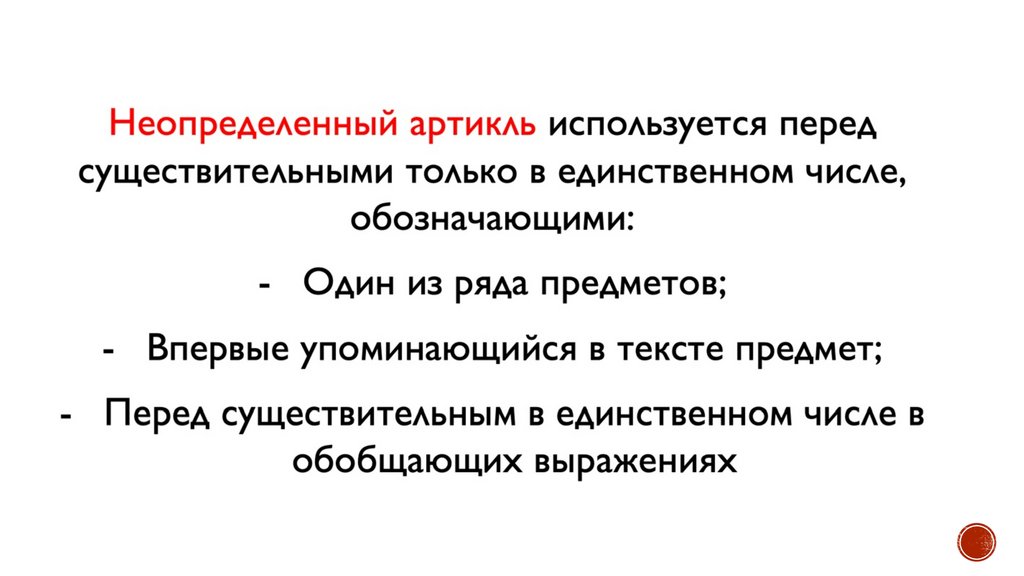 Неопределенный артикль используется перед существительными только в единственном числе, обозначающими:

- Один из ряда предметов;

- Впервые упоминающийся в тексте предмет;

- Перед существительным в единственном числе в обобщающих выражениях